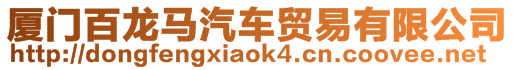 厦门百龙马汽车贸易有限公司
http://dongfengxiaok4.cn.coovee.net